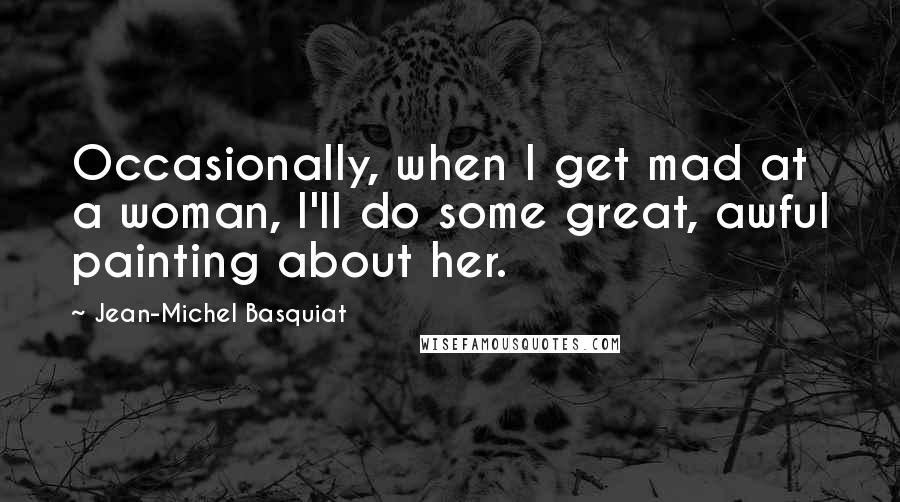 Occasionally, when I get mad at a woman, I'll do some great, awful painting about her.

~ Jean-Michel Basquiat

WISEFAMOUSQUOTES.COM